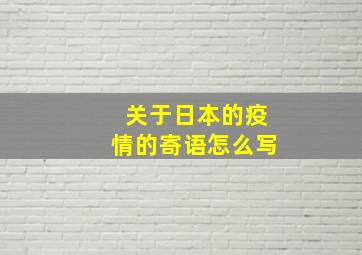 关于日本的疫情的寄语怎么写